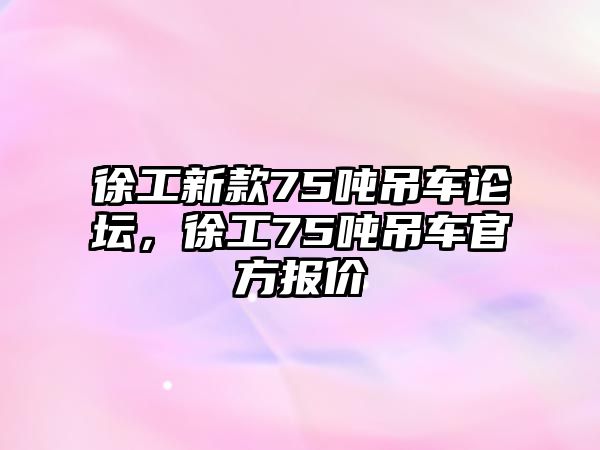 徐工新款75吨吊车论坛，徐工75吨吊车官方报价